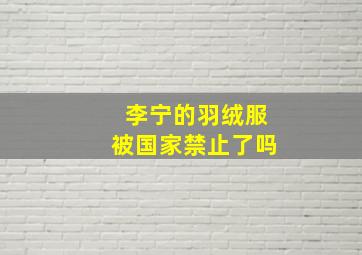 李宁的羽绒服
被国家禁止了吗